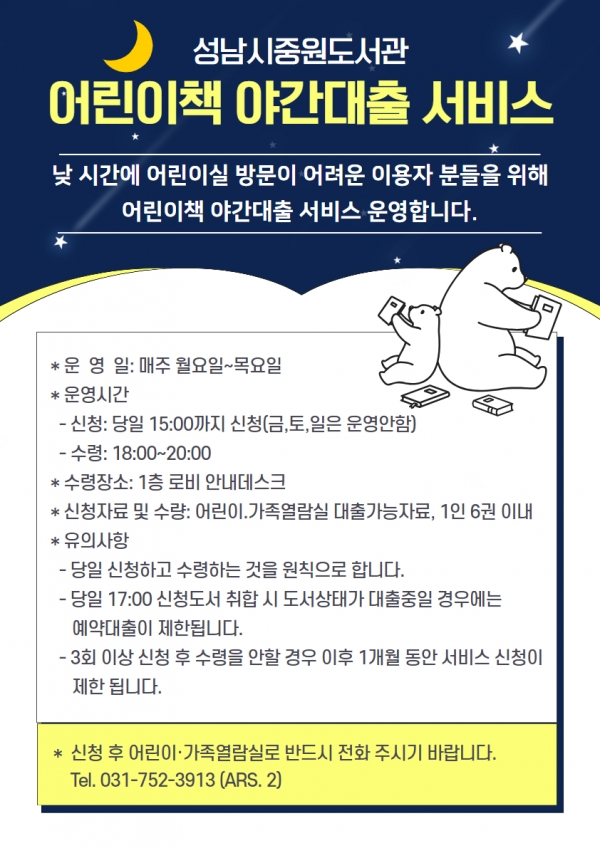 성남시중원도서관
어린이책 야간대출 서비스

낮 시간에 어린이실 방문이 어려운 이용자 분들을 위해
어린이책 야간대출 서비스 운영합니다.

* 운 영 일: 매주 월요일~목요일
* 운영시간
- 신청: 당일 15:00까지 신청(금,토,일은 운영안함)
- 수령: 18:00~20:00
* 수령장소: 1층 로비 안내데스크
* 신청자료 및 수량: 어린이.가족열람실 대출가능자료, 1인 6권 이내
* 유의사항
- 당일 신청하고 수령하는 것을 원칙으로 합니다.
- 당일 17:00 신청도서 취합 시 도서상태가 대출중일 경우에는 예약대출이 제한됩니다.
- 3회 이상 신청 후 수령을 안할 경우 이후 1개월 동안 서비스 신청이 제한 됩니다.

* 신청 후 어린이·가족열람실로 반드시 전화 주시기 바랍니다.
Tel. 031-752-3913 (ARS. 2)